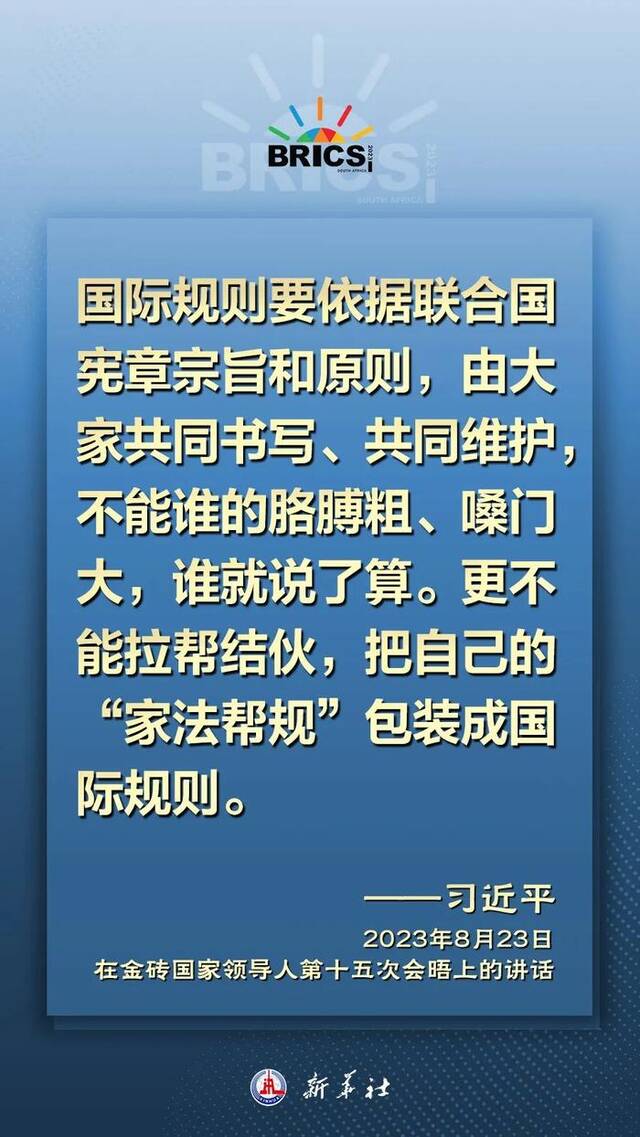 BRICS
2023
SOUTH AFRICA

国际规则要依据联合国宪章宗旨和原则，由大家共同书写、共同维护，不能谁的胳膊粗、嗓门大，谁就说了算。更不能拉帮结伙，把自己的“家法帮规”包装成国际规则。

——习近平
2023年8月23日
在金砖国家领导人第十五次会晤上的讲话

新华社